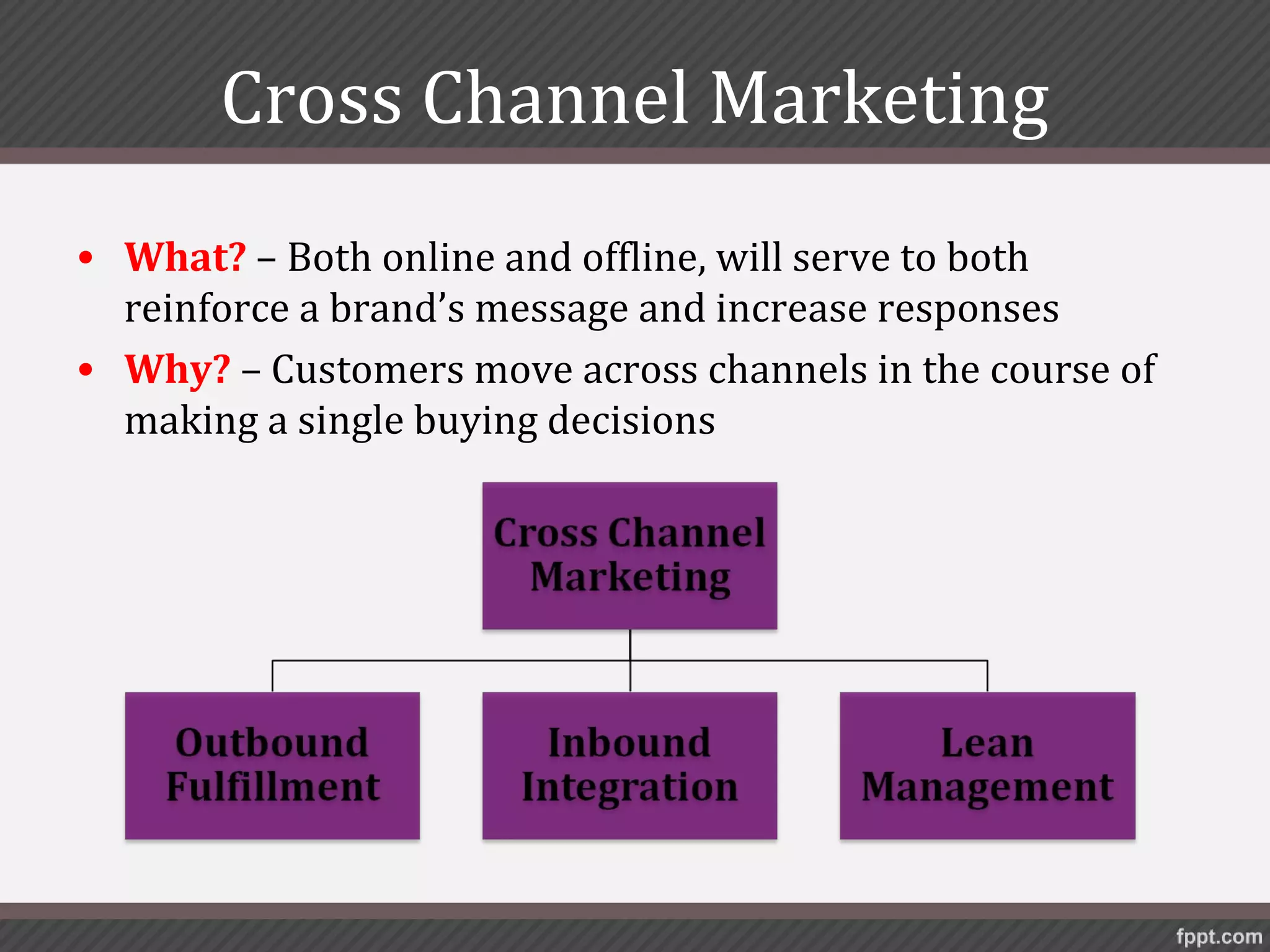 Cross Channel Marketing

• What? – Both online and offline, will serve to both reinforce a brand's message and increase responses
• Why? – Customers move across channels in the course of making a single buying decisions

Cross Channel Marketing

Outbound Fulfillment

Inbound Integration

Lean Management

fppt.com